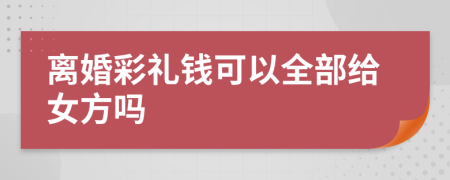 离婚彩礼钱可以全部给女方吗